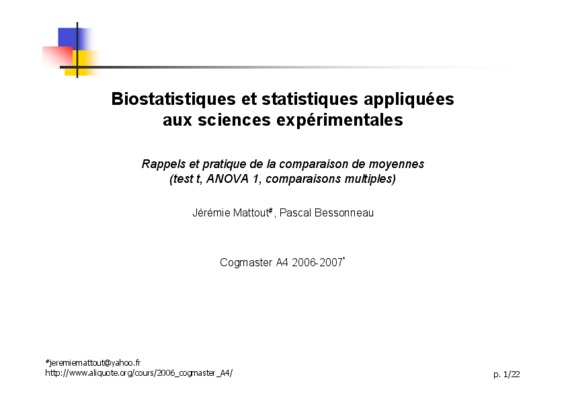 Biostatistiques et statistiques appliquées aux sciences expérimentales

Rappels et pratique de la comparaison de moyennes (test t, ANOVA 1, comparaisons multiples)

Jérémie Mattout#, Pascal Bessonneau

Cogmaster A4 2006-2007*

#jeremiemattout@yahoo.fr
http://www.aliquote.org/cours/2006_cogmaster_A4/

p. 1/22